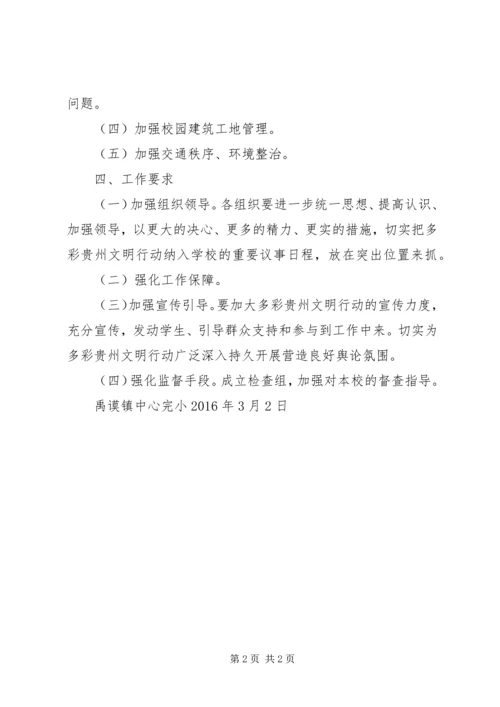 问题。

（四）加强校园建筑工地管理。

（五）加强交通秩序、环境整治。

四、工作要求

（一）加强组织领导。各组织要进一步统一思想、提高认识、加强领导，以更大的决心、更多的精力、更实的措施，切实把多彩贵州文明行动纳入学校的重要议事日程，放在突出位置来抓。

（二）强化工作保障。

（三）加强宣传引导。要加大多彩贵州文明行动的宣传力度，充分宣传，发动学生、引导群众支持和参与到工作中来。切实为多彩贵州文明行动广泛深入持久开展营造良好舆论氛围。

（四）强化监督手段。成立检查组，加强对本校的督查指导。

禹谟镇中心完小 2016 年 3 月 2 日

第 2 页 共 2 页